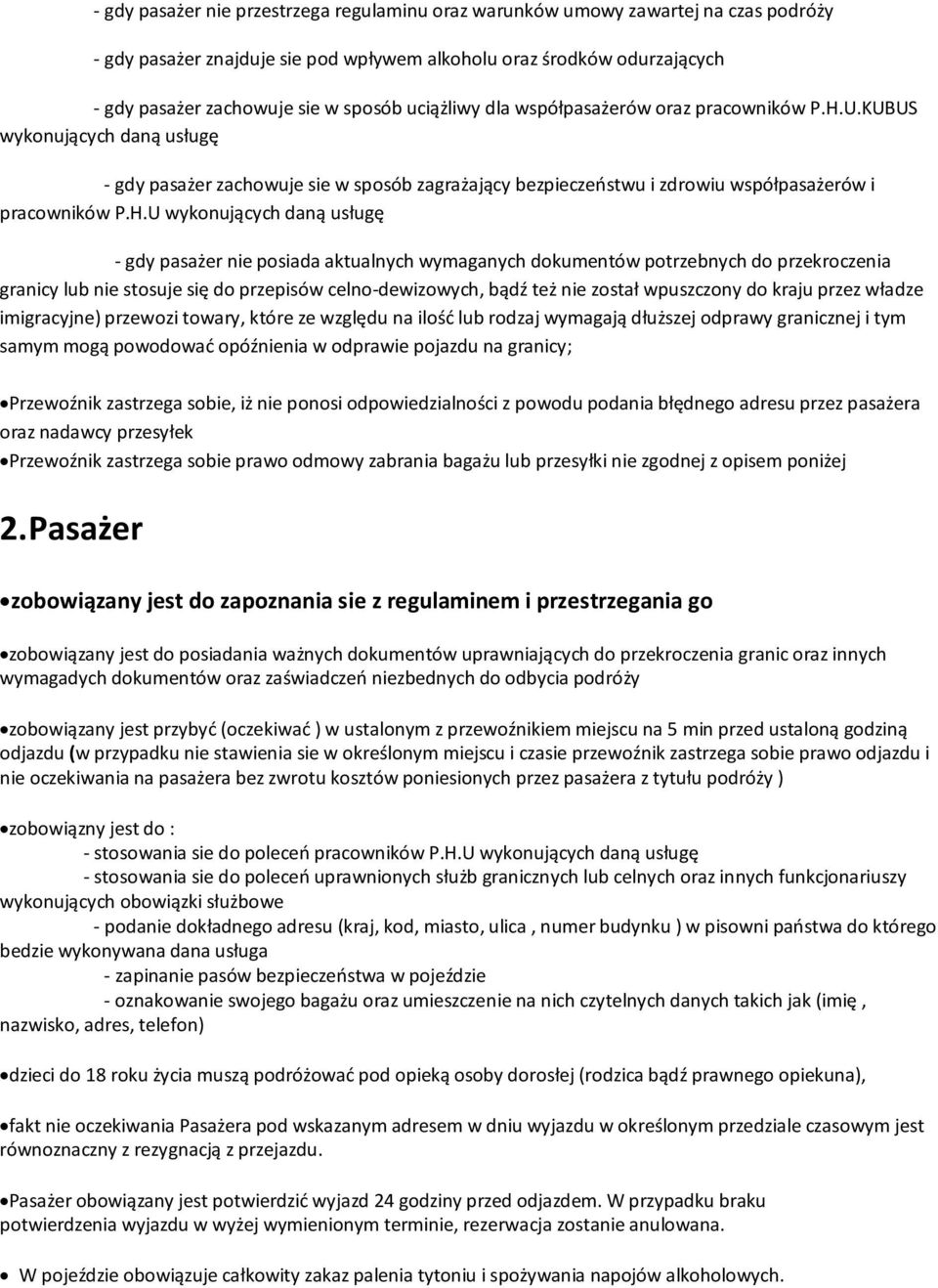 - gdy pasażer nie przestrzega regulaminu oraz warunków umowy zawartej na czas podróży

- gdy pasażer znajduje sie pod wpływem alkoholu oraz środków odurzających

- gdy pasażer zachowuje sie w sposób uciążliwy dla współpasażerów oraz pracowników P.H.U.KUBUS wykonujących daną usługę

- gdy pasażer zachowuje sie w sposób zagrażający bezpieczeństwu i zdrowiu współpasażerów i pracowników P.H.U wykonujących daną usługę

- gdy pasażer nie posiada aktualnych wymaganych dokumentów potrzebnych do przekroczenia granicy lub nie stosuje się do przepisów celno-dewizowych, bądź też nie został wpuszczony do kraju przez władze imigracyjne) przewozi towary, które ze względu na ilość lub rodzaj wymagają dłuższej odprawy granicznej i tym samym mogą powodować opóźnienia w odprawie pojazdu na granicy;

•Przewoźnik zastrzega sobie, iż nie ponosi odpowiedzialności z powodu podania błędnego adresu przez pasażera oraz nadawcy przesyłek
•Przewoźnik zastrzega sobie prawo odmowy zabrania bagażu lub przesyłki nie zgodnej z opisem poniżej

2.Pasażer

•zobowiązany jest do zapoznania sie z regulaminem i przestrzegania go

•zobowiązany jest do posiadania ważnych dokumentów uprawniających do przekroczenia granic oraz innych wymagadych dokumentów oraz zaświadczeń niezbednych do odbycia podróży

•zobowiązany jest przybyć (oczekiwać ) w ustalonym z przewoźnikiem miejscu na 5 min przed ustaloną godziną odjazdu (w przypadku nie stawienia sie w określonym miejscu i czasie przewoźnik zastrzega sobie prawo odjazdu i nie oczekiwania na pasażera bez zwrotu kosztów poniesionych przez pasażera z tytułu podróży )

•zobowiązny jest do :
- stosowania sie do poleceń pracowników P.H.U wykonujących daną usługę
- stosowania sie do poleceń uprawnionych służb granicznych lub celnych oraz innych funkcjonariuszy wykonujących obowiązki służbowe
- podanie dokładnego adresu (kraj, kod, miasto, ulica , numer budynku ) w pisowni państwa do którego bedzie wykonywana dana usługa
- zapinanie pasów bezpieczeństwa w pojeździe
- oznakowanie swojego bagażu oraz umieszczenie na nich czytelnych danych takich jak (imię , nazwisko, adres, telefon)

•dzieci do 18 roku życia muszą podróżować pod opieką osoby dorosłej (rodzica bądź prawnego opiekuna),

•fakt nie oczekiwania Pasażera pod wskazanym adresem w dniu wyjazdu w określonym przedziale czasowym jest równoznaczny z rezygnacją z przejazdu.

•Pasażer obowiązany jest potwierdzić wyjazd 24 godziny przed odjazdem. W przypadku braku potwierdzenia wyjazdu w wyżej wymienionym terminie, rezerwacja zostanie anulowana.

• W pojeździe obowiązuje całkowity zakaz palenia tytoniu i spożywania napojów alkoholowych.